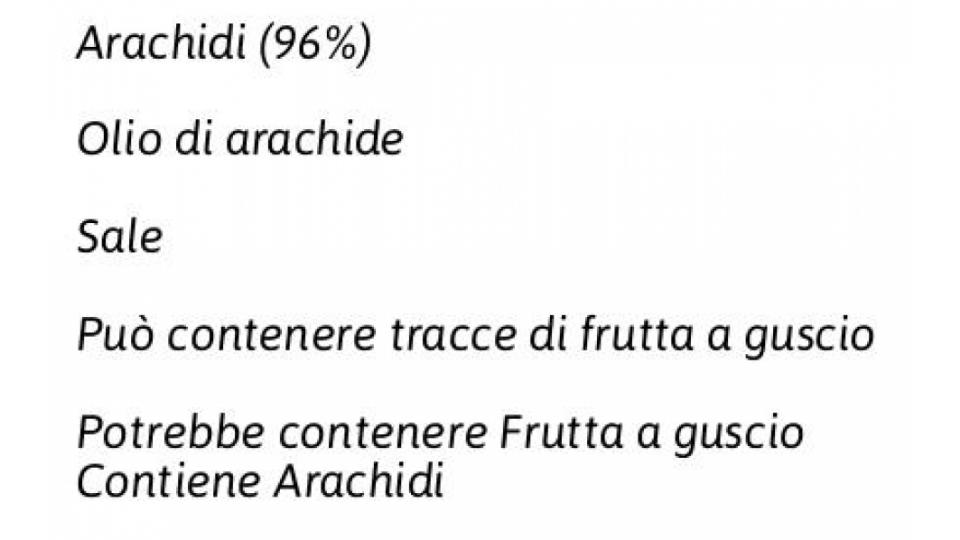 Arachidi (96%)

Olio di arachide

Sale

Può contenere tracce di frutta a guscio

Potrebbe contenere Frutta a guscio
Contiene Arachidi